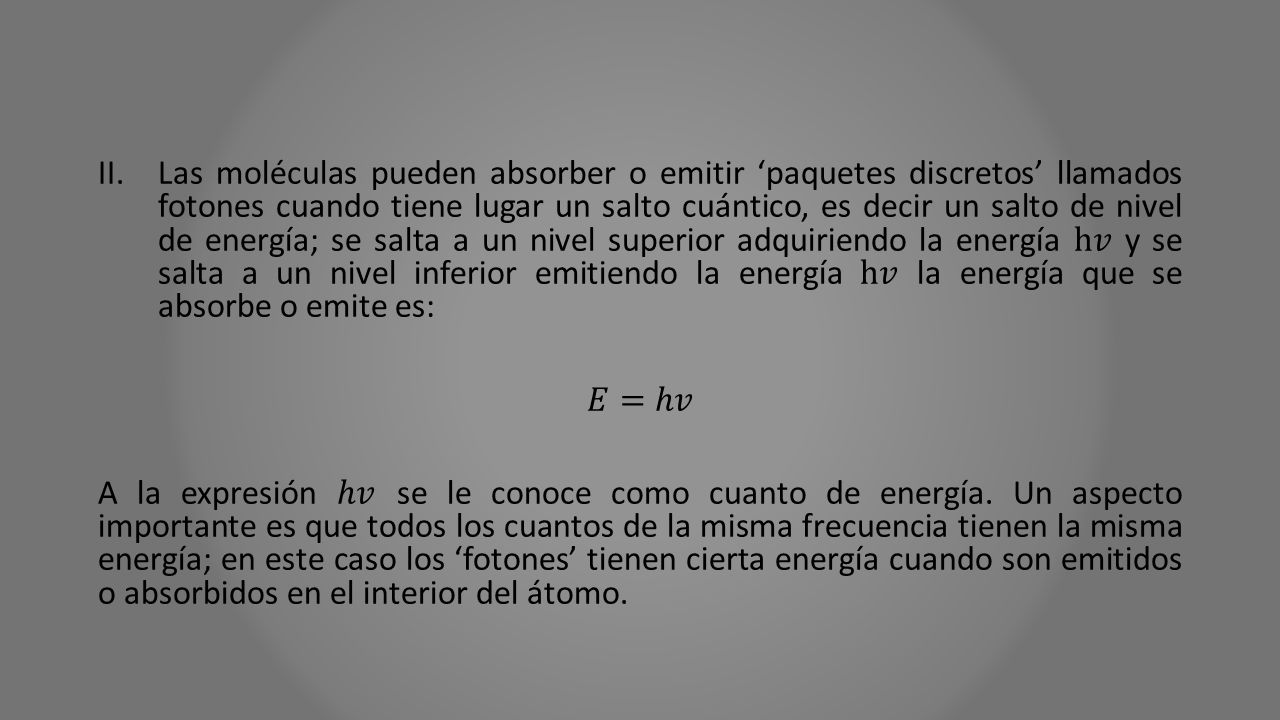 II. Las moléculas pueden absorber o emitir ‘paquetes discretos’ llamados fotones cuando tiene lugar un salto cuántico, es decir un salto de nivel de energía; se salta a un nivel superior adquiriendo la energía $\mathrm{h}v$ y se salta a un nivel inferior emitiendo la energía $\mathrm{h}v$ la energía que se absorbe o emite es:

$E = hv$

A la expresión $hv$ se le conoce como cuanto de energía. Un aspecto importante es que todos los cuantos de la misma frecuencia tienen la misma energía; en este caso los ‘fotones’ tienen cierta energía cuando son emitidos o absorbidos en el interior del átomo.